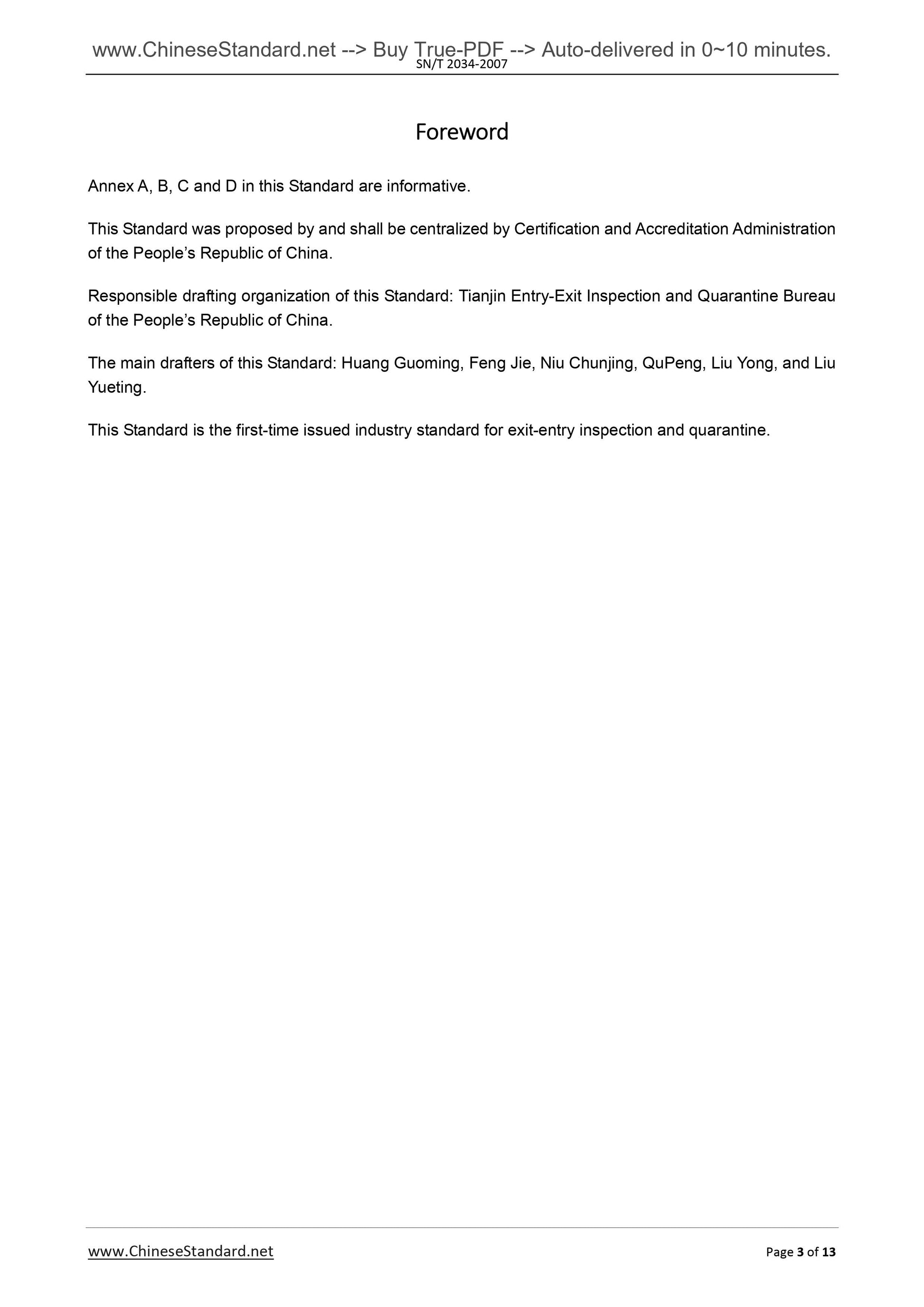 www.ChineseStandard.net --> Buy True-PDF --> Auto-delivered in 0~10 minutes.
SN/T 2034-2007

Foreword

Annex A, B, C and D in this Standard are informative.

This Standard was proposed by and shall be centralized by Certification and Accreditation Administration of the People's Republic of China.

Responsible drafting organization of this Standard: Tianjin Entry-Exit Inspection and Quarantine Bureau of the People's Republic of China.

The main drafters of this Standard: Huang Guoming, Feng Jie, Niu Chunjing, QuPeng, Liu Yong, and Liu Yueting.

This Standard is the first-time issued industry standard for exit-entry inspection and quarantine.

www.ChineseStandard.net
Page 3 of 13